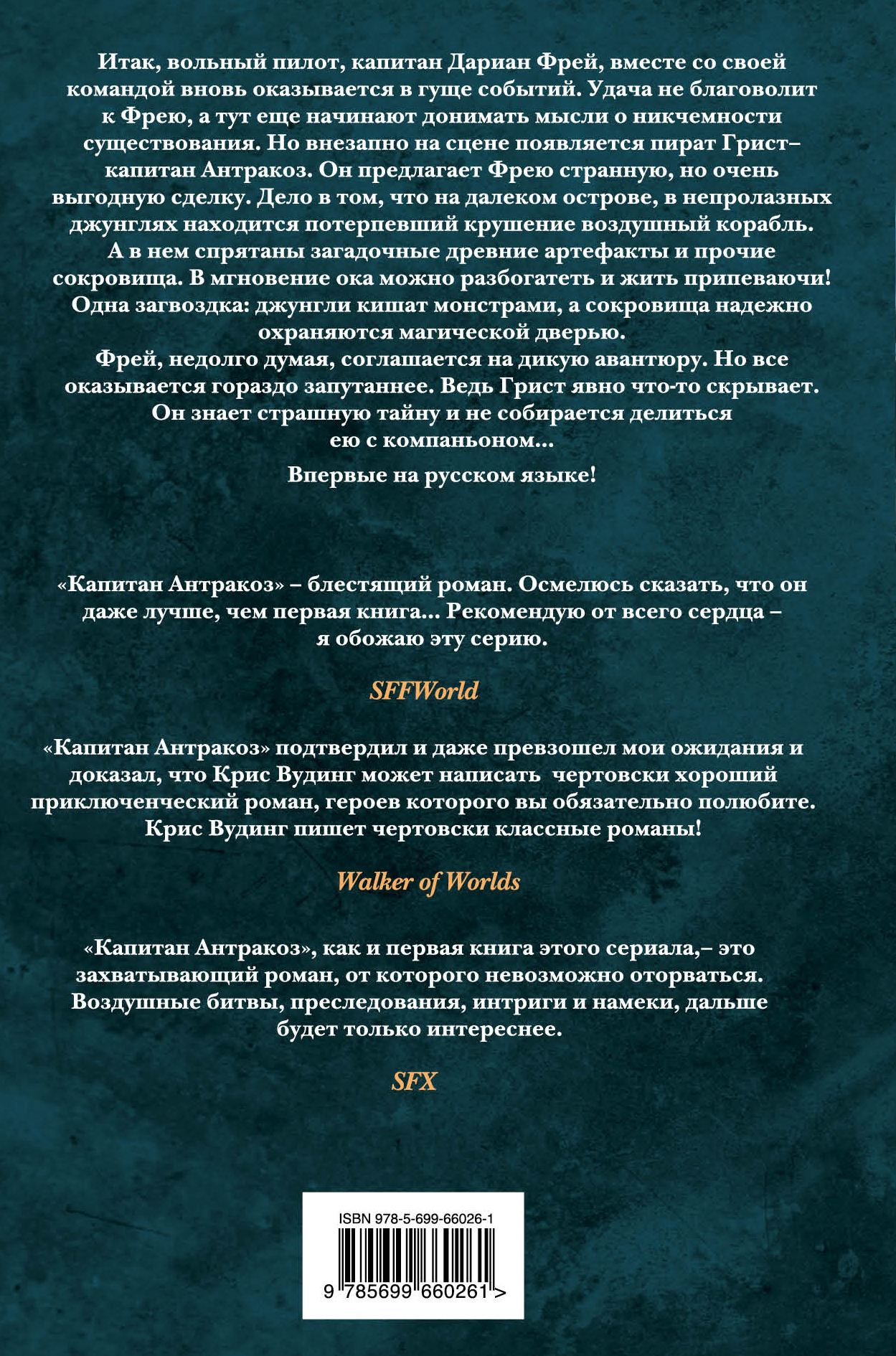 Итак, вольный пилот, капитан Дариан Фрей, вместе со своей командой вновь оказывается в гуще событий. Удача не благоволит к Фрею, а тут еще начинают донимать мысли о никчемности существования. Но внезапно на сцене появляется пират Грист– капитан Антракоз. Он предлагает Фрею странную, но очень выгодную сделку. Дело в том, что на далеком острове, в непролазных джунглях находится потерпевший крушение воздушный корабль. А в нем спрятаны загадочные древние артефакты и прочие сокровища. В мгновение ока можно разбогатеть и жить припеваючи! Одна загвоздка: джунгли кишат монстрами, а сокровища надежно охраняются магической дверью.
Фрей, недолго думая, соглашается на дикую авантюру. Но все оказывается гораздо запутаннее. Ведь Грист явно что-то скрывает. Он знает страшную тайну и не собирается делиться ею с компаньоном...

Впервые на русском языке!

«Капитан Антракоз» – блестящий роман. Осмелюсь сказать, что он даже лучше, чем первая книга... Рекомендую от всего сердца – я обожаю эту серию.

SFFWorld

«Капитан Антракоз» подтвердил и даже превзошел мои ожидания и доказал, что Крис Вудинг может написать чертовски хороший приключенческий роман, героев которого вы обязательно полюбите. Крис Вудинг пишет чертовски классные романы!

Walker of Worlds

«Капитан Антракоз», как и первая книга этого сериала,– это захватывающий роман, от которого невозможно оторваться. Воздушные битвы, преследования, интриги и намеки, дальше будет только интереснее.

SFX

ISBN 978-5-699-66026-1

9 785699 660261 >